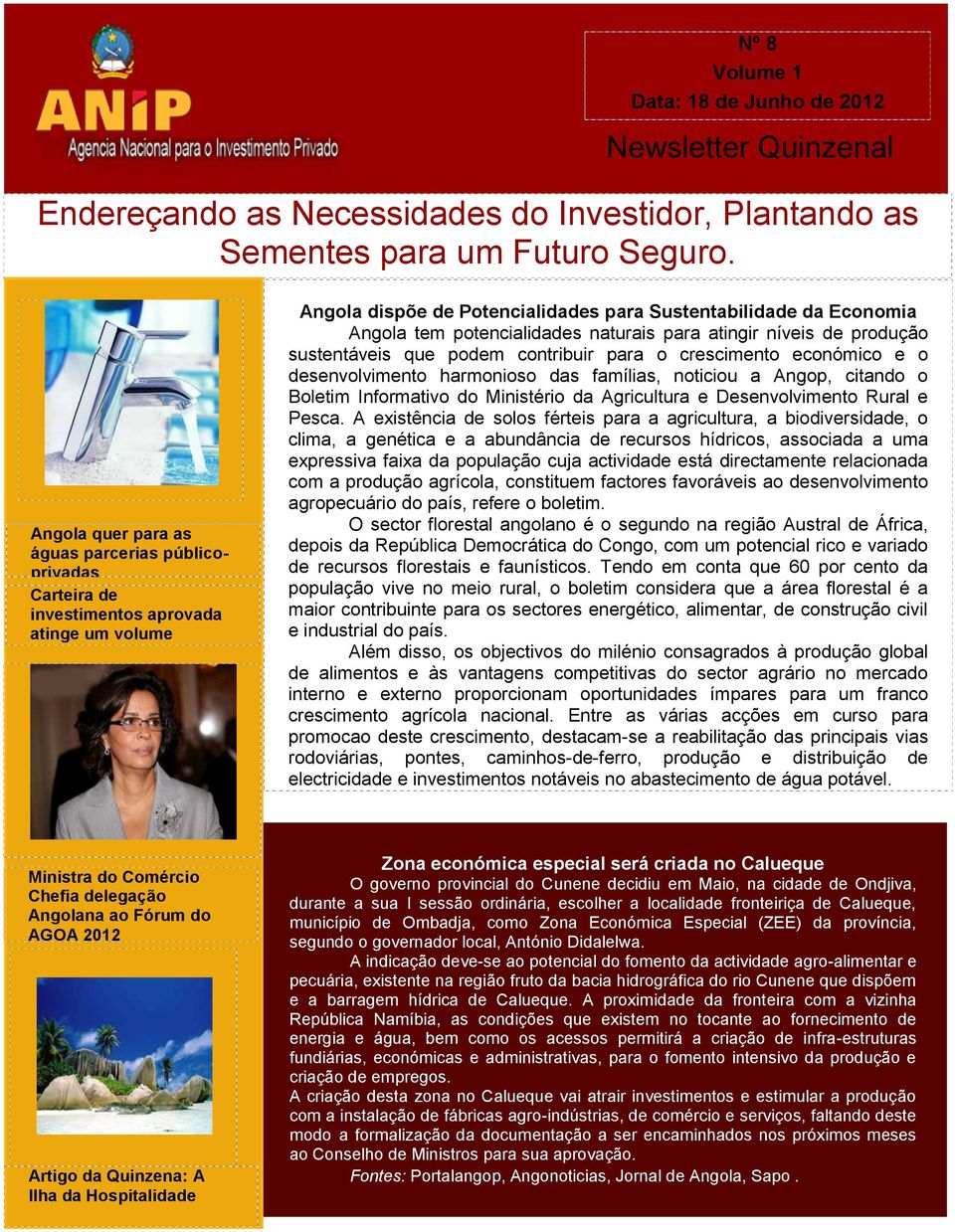 ANIP
Agencia Nacional para o Investimento Privado

Nº 8
Volume 1
Data: 18 de Junho de 2012

Newsletter Quinzenal

Endereçando as Necessidades do Investidor, Plantando as Sementes para um Futuro Seguro.

Angola quer para as águas parcerias público-privadas

Carteira de investimentos aprovada atinge um volume

Ministra do Comércio Chefia delegação Angolana ao Fórum do AGOA 2012

Artigo da Quinzena: A Ilha da Hospitalidade

Angola dispõe de Potencialidades para Sustentabilidade da Economia

Angola tem potencialidades naturais para atingir níveis de produção sustentáveis que podem contribuir para o crescimento económico e o desenvolvimento harmonioso das famílias, noticiou a Angop, citando o Boletim Informativo do Ministério da Agricultura e Desenvolvimento Rural e Pesca. A existência de solos férteis para a agricultura, a biodiversidade, o clima, a genética e a abundância de recursos hídricos, associada a uma expressiva faixa da população cuja actividade está directamente relacionada com a produção agrícola, constituem factores favoráveis ao desenvolvimento agropecuário do país, refere o boletim.

O sector florestal angolano é o segundo na região Austral de África, depois da República Democrática do Congo, com um potencial rico e variado de recursos florestais e faunísticos. Tendo em conta que 60 por cento da população vive no meio rural, o boletim considera que a área florestal é a maior contribuinte para os sectores energético, alimentar, de construção civil e industrial do país.

Além disso, os objectivos do milénio consagrados à produção global de alimentos e às vantagens competitivas do sector agrário no mercado interno e externo proporcionam oportunidades ímpares para um franco crescimento agrícola nacional. Entre as várias acções em curso para promocao deste crescimento, destacam-se a reabilitação das principais vias rodoviárias, pontes, caminhos-de-ferro, produção e distribuição de electricidade e investimentos notáveis no abastecimento de água potável.

Zona económica especial será criada no Calueque

O governo provincial do Cunene decidiu em Maio, na cidade de Ondjiva, durante a sua I sessão ordinária, escolher a localidade fronteiriça de Calueque, município de Ombadja, como Zona Económica Especial (ZEE) da província, segundo o governador local, António Didalelwa.

A indicação deve-se ao potencial do fomento da actividade agro-alimentar e pecuária, existente na região fruto da bacia hidrográfica do rio Cunene que dispõem e a barragem hídrica de Calueque. A proximidade da fronteira com a vizinha República Namíbia, as condições que existem no tocante ao fornecimento de energia e água, bem como os acessos permitirá a criação de infra-estruturas fundiárias, económicas e administrativas, para o fomento intensivo da produção e criação de empregos.

A criação desta zona no Calueque vai atrair investimentos e estimular a produção com a instalação de fábricas agro-indústrias, de comércio e serviços, faltando deste modo a formalização da documentação a ser encaminhados nos próximos meses ao Conselho de Ministros para sua aprovação.

Fontes: Portalangop, Angonoticias, Jornal de Angola, Sapo .